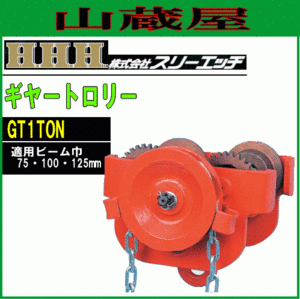 山蔵屋

HHH 株式会社スリーエッチ

ギヤートロリー

GT1TON

適用ビーム巾
75・100・125mm